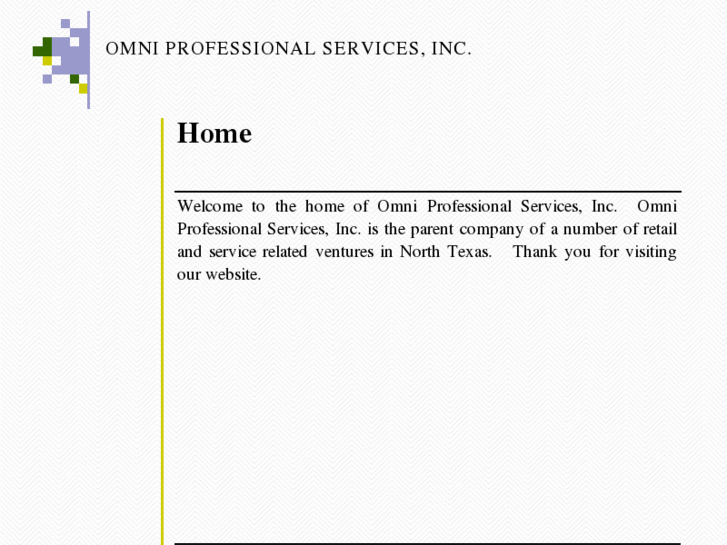 OMNI PROFESSIONAL SERVICES, INC.

Home

Welcome to the home of Omni Professional Services, Inc. Omni Professional Services, Inc. is the parent company of a number of retail and service related ventures in North Texas. Thank you for visiting our website.